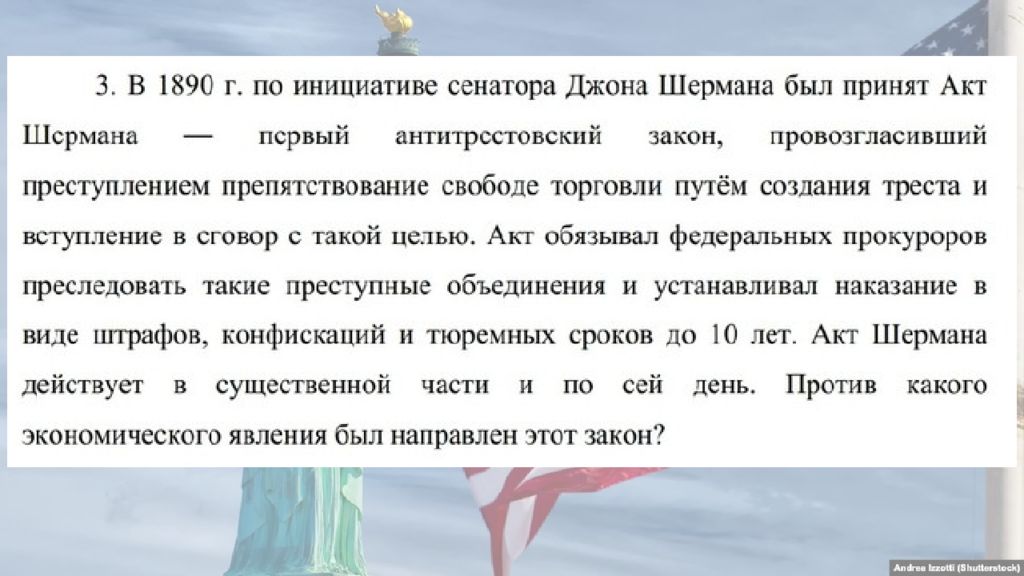 3. В 1890 г. по инициативе сенатора Джона Шермана был принят Акт Шермана — первый антитрестовский закон, провозгласивший преступлением препятствование свободе торговли путём создания треста и вступление в сговор с такой целью. Акт обязывал федеральных прокуроров преследовать такие преступные объединения и устанавливал наказание в виде штрафов, конфискаций и тюремных сроков до 10 лет. Акт Шермана действует в существенной части и по сей день. Против какого экономического явления был направлен этот закон?

Andrea Izzotti (Shutterstock)